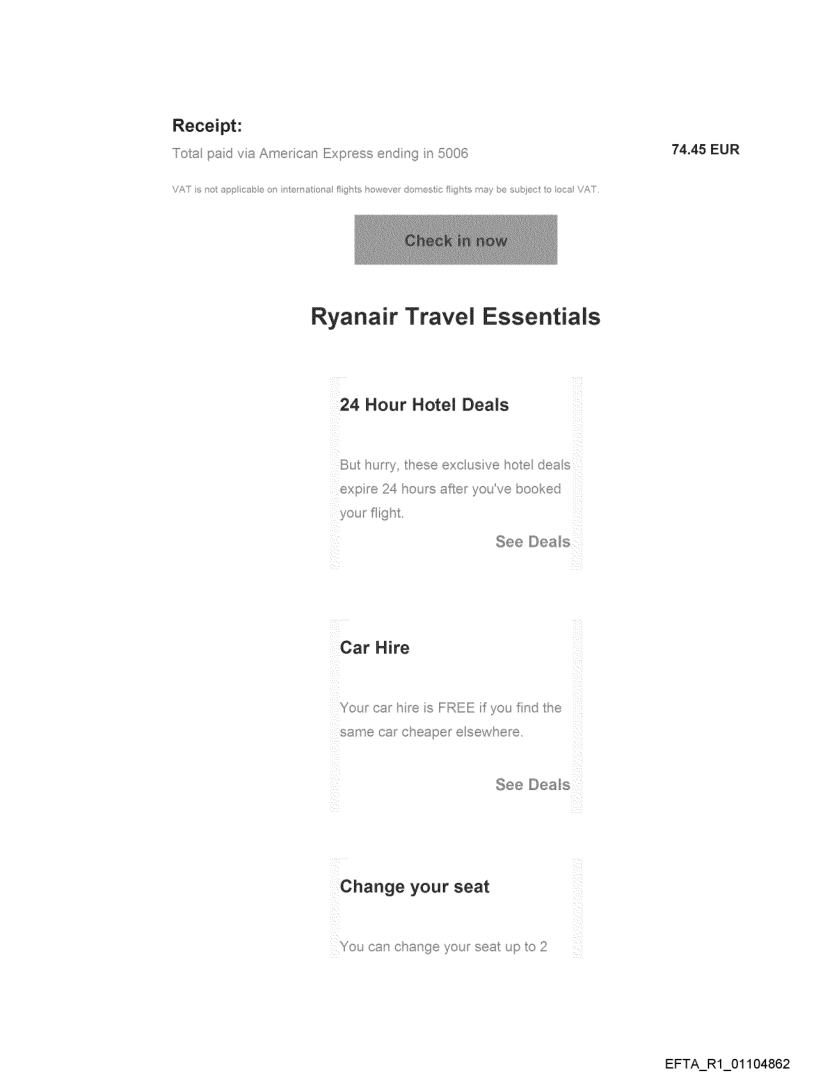 Receipt:
Total paid via American Express ending in 5006

74.45 EUR

VAT is not applicable on international flights however domestic flights may be subject to local VAT.

Check in now

Ryanair Travel Essentials

24 Hour Hotel Deals

But hurry, these exclusive hotel deals expire 24 hours after you've booked your flight.

See Deals

Car Hire

Your car hire is FREE if you find the same car cheaper elsewhere.

See Deals

Change your seat

You can change your seat up to 2

EFTA_R1_01104862